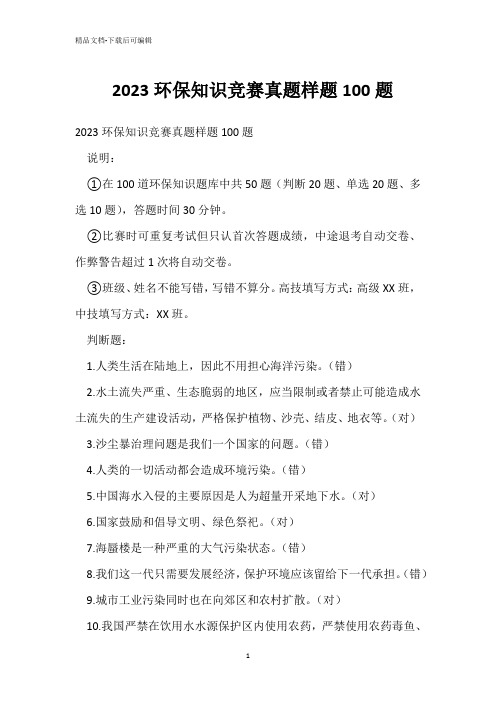 精品文档-下载后可编辑

2023 环保知识竞赛真题样题 100 题

2023 环保知识竞赛真题样题 100 题

说明：

①在 100 道环保知识题库中共 50 题（判断 20 题、单选 20 题、多选 10 题），答题时间 30 分钟。

②比赛时可重复考试但只认首次答题成绩，中途退考自动交卷、作弊警告超过 1 次将自动交卷。

③班级、姓名不能写错，写错不算分。高技填写方式：高级 XX 班，中技填写方式：XX 班。

判断题：

1.人类生活在陆地上，因此不用担心海洋污染。（错）

2.水土流失严重、生态脆弱的地区，应当限制或者禁止可能造成水土流失的生产建设活动，严格保护植物、沙壳、结皮、地衣等。（对）

3.沙尘暴治理问题是我们一个国家的问题。（错）

4.人类的一切活动都会造成环境污染。（错）

5.中国海水入侵的主要原因是人为超量开采地下水。（对）

6.国家鼓励和倡导文明、绿色祭祀。（对）

7.海蜃楼是一种严重的大气污染状态。（错）

8.我们这一代只需要发展经济，保护环境应该留给下一代承担。（错）

9.城市工业污染同时也在向郊区和农村扩散。（对）

10.我国严禁在饮用水水源保护区内使用农药，严禁使用农药毒鱼、

1